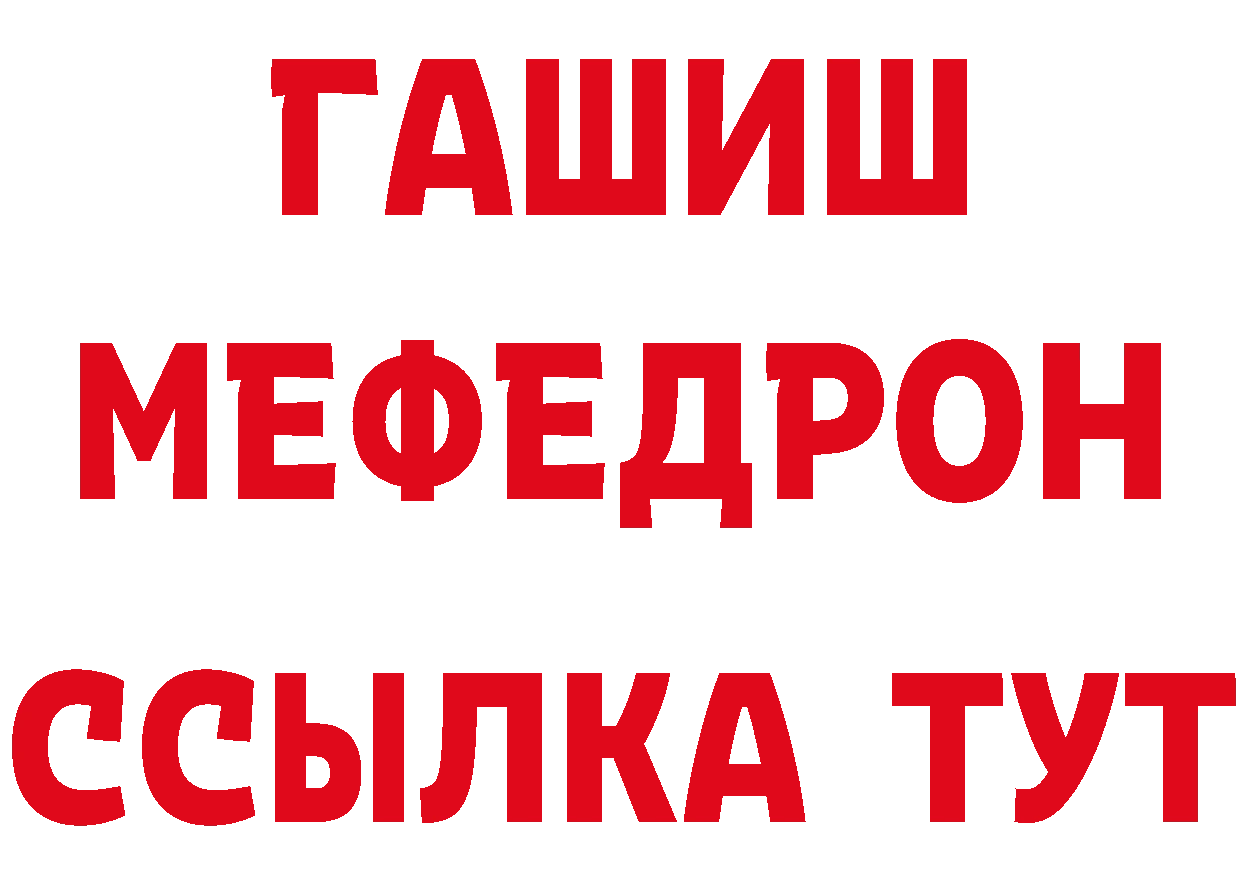 ГАШИШ
МЕФЕДРОН
ССЫЛКА ТУТ